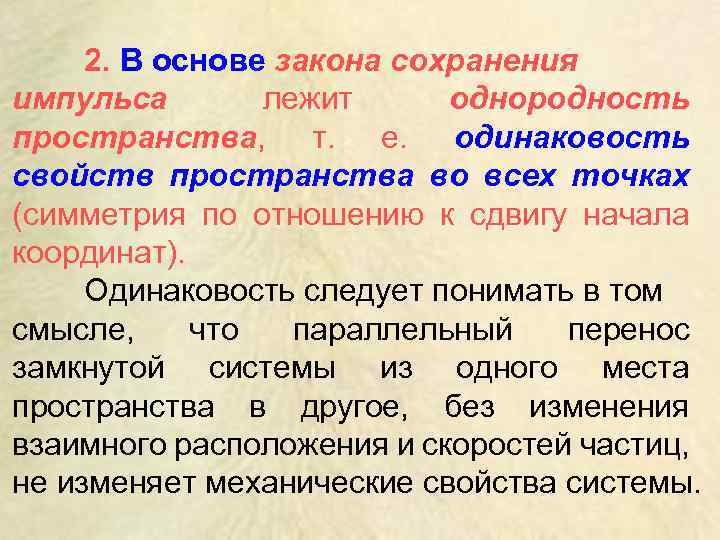 2. В основе закона сохранения импульса лежит однородность пространства, т. е. одинаковость свойств пространства во всех точках (симметрия по отношению к сдвигу начала координат).

Одинаковость следует понимать в том смысле, что параллельный перенос замкнутой системы из одного места пространства в другое, без изменения взаимного расположения и скоростей частиц, не изменяет механические свойства системы.